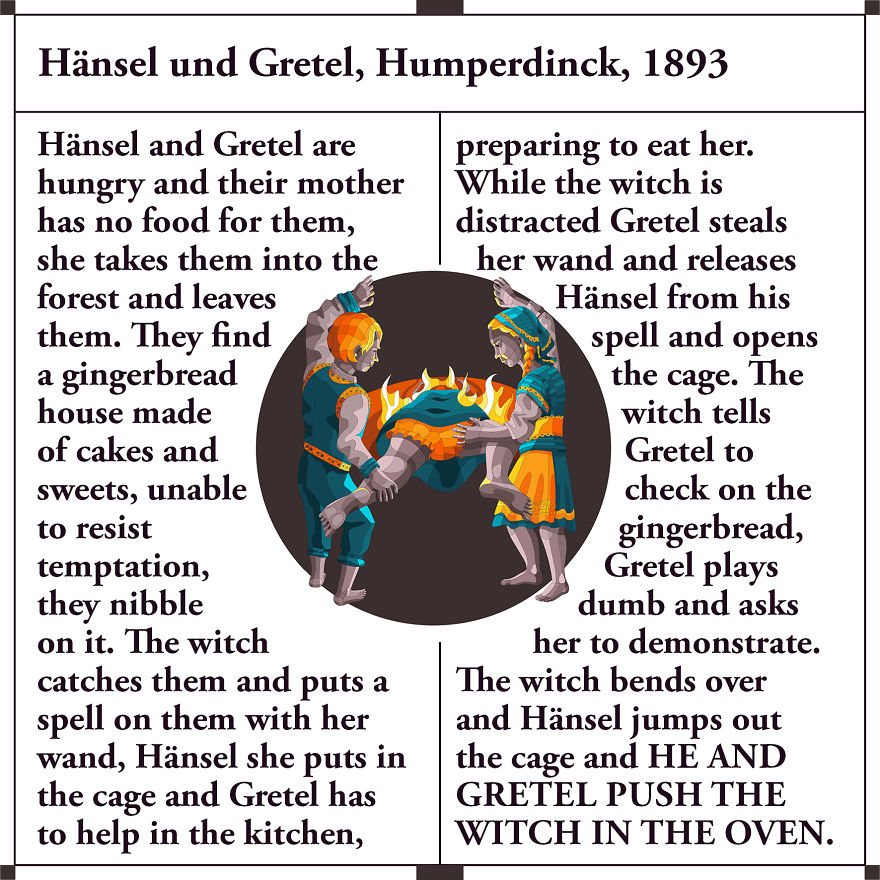 Hänsel und Gretel, Humperdinck, 1893

Hänsel and Gretel are hungry and their mother has no food for them, she takes them into the forest and leaves them. They find a gingerbread house made of cakes and sweets, unable to resist temptation, they nibble on it. The witch catches them and puts a spell on them with her wand, Hänsel she puts in the cage and Gretel has to help in the kitchen,

preparing to eat her. While the witch is distracted Gretel steals her wand and releases Hänsel from his spell and opens the cage. The witch tells Gretel to check on the gingerbread, Gretel plays dumb and asks her to demonstrate. The witch bends over and Hänsel jumps out the cage and HE AND GRETEL PUSH THE WITCH IN THE OVEN.